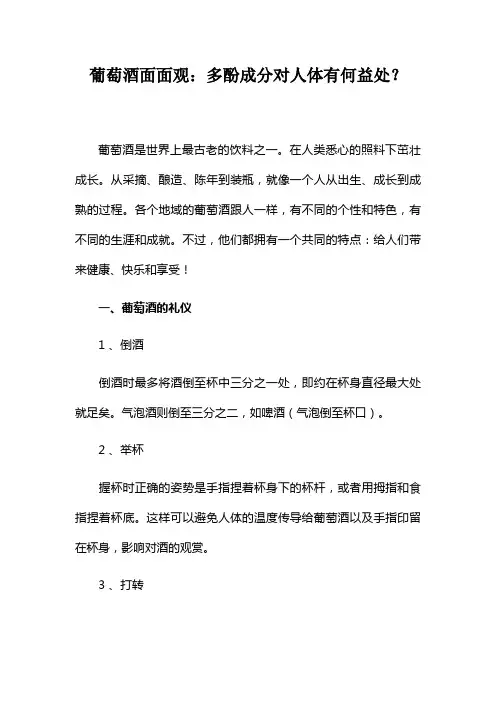 葡萄酒面面观：多酚成分对人体有何益处？

葡萄酒是世界上最古老的饮料之一。在人类悉心的照料下茁壮成长。从采摘、酿造、陈年到装瓶，就像一个人从出生、成长到成熟的过程。各个地域的葡萄酒跟人一样，有不同的个性和特色，有不同的生涯和成就。不过，他们都拥有一个共同的特点：给人们带来健康、快乐和享受！

一、葡萄酒的礼仪

1、倒酒

倒酒时最多将酒倒至杯中三分之一处，即约在杯身直径最大处就足矣。气泡酒则倒至三分之二，如啤酒（气泡倒至杯口）。

2、举杯

握杯时正确的姿势是手指捏着杯身下的杯杆，或者用拇指和食指捏着杯底。这样可以避免人体的温度传导给葡萄酒以及手指印留在杯身，影响对酒的观赏。

3、打转